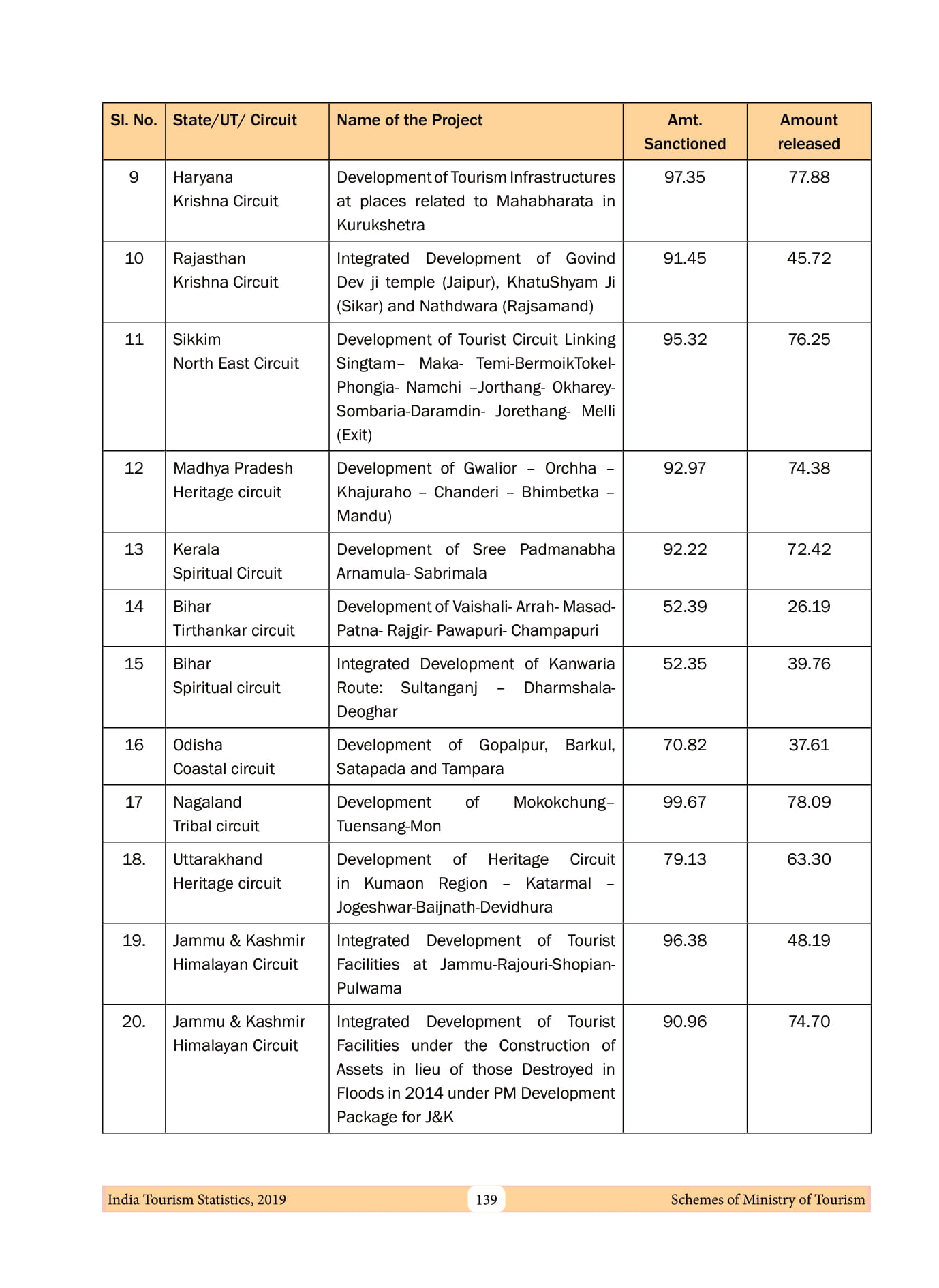 | Sl. No. | State/UT/ Circuit | Name of the Project | Amt. Sanctioned | Amount released |
|---|---|---|---|---|
| 9 | Haryana Krishna Circuit | Development of Tourism Infrastructures at places related to Mahabharata in Kurukshetra | 97.35 | 77.88 |
| 10 | Rajasthan Krishna Circuit | Integrated Development of Govind Dev ji temple (Jaipur), KhatuShyam Ji (Sikar) and Nathdwara (Rajsamand) | 91.45 | 45.72 |
| 11 | Sikkim North East Circuit | Development of Tourist Circuit Linking Singtam– Maka- Temi-BermoikTokel-Phongia- Namchi –Jorthang- Okharey-Sombaria-Daramdin- Jorethang- Melli (Exit) | 95.32 | 76.25 |
| 12 | Madhya Pradesh Heritage circuit | Development of Gwalior – Orchha – Khajuraho – Chanderi – Bhimbetka – Mandu) | 92.97 | 74.38 |
| 13 | Kerala Spiritual Circuit | Development of Sree Padmanabha Arnamula- Sabrimala | 92.22 | 72.42 |
| 14 | Bihar Tirthankar circuit | Development of Vaishali- Arrah- Masad-Patna- Rajgir- Pawapuri- Champapuri | 52.39 | 26.19 |
| 15 | Bihar Spiritual circuit | Integrated Development of Kanwaria Route: Sultanganj – Dharmshala-Deoghar | 52.35 | 39.76 |
| 16 | Odisha Coastal circuit | Development of Gopalpur, Barkul, Satapada and Tampara | 70.82 | 37.61 |
| 17 | Nagaland Tribal circuit | Development of Mokokchung–Tuensang-Mon | 99.67 | 78.09 |
| 18. | Uttarakhand Heritage circuit | Development of Heritage Circuit in Kumaon Region – Katarmal – Jogeshwar-Baijnath-Devidhura | 79.13 | 63.30 |
| 19. | Jammu & Kashmir Himalayan Circuit | Integrated Development of Tourist Facilities at Jammu-Rajouri-Shopian-Pulwama | 96.38 | 48.19 |
| 20. | Jammu & Kashmir Himalayan Circuit | Integrated Development of Tourist Facilities under the Construction of Assets in lieu of those Destroyed in Floods in 2014 under PM Development Package for J&K | 90.96 | 74.70 |

India Tourism Statistics, 2019 139 Schemes of Ministry of Tourism